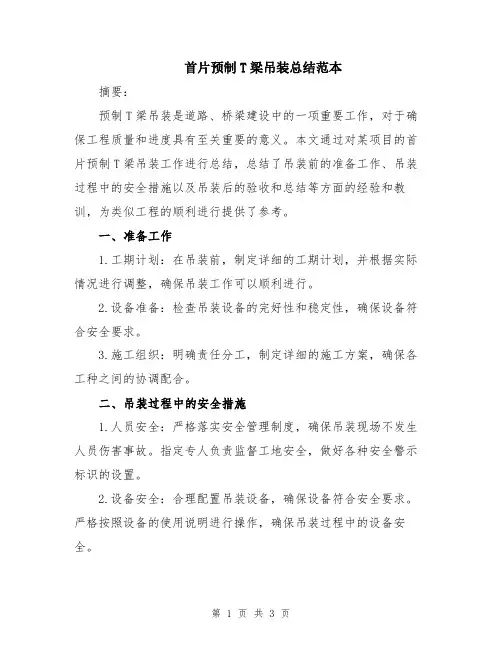 首片预制T梁吊装总结范本

摘要：

预制T梁吊装是道路、桥梁建设中的一项重要工作，对于确保工程质量和进度具有至关重要的意义。本文通过对某项目的首片预制T梁吊装工作进行总结，总结了吊装前的准备工作、吊装过程中的安全措施以及吊装后的验收和总结等方面的经验和教训，为类似工程的顺利进行提供了参考。

一、准备工作

1.工期计划：在吊装前，制定详细的工期计划，并根据实际情况进行调整，确保吊装工作可以顺利进行。

2.设备准备：检查吊装设备的完好性和稳定性，确保设备符合安全要求。

3.施工组织：明确责任分工，制定详细的施工方案，确保各工种之间的协调配合。

二、吊装过程中的安全措施

1.人员安全：严格落实安全管理制度，确保吊装现场不发生人员伤害事故。指定专人负责监督工地安全，做好各种安全警示标识的设置。

2.设备安全：合理配置吊装设备，确保设备符合安全要求。严格按照设备的使用说明进行操作，确保吊装过程中的设备安全。

第 1 页 共 3 页